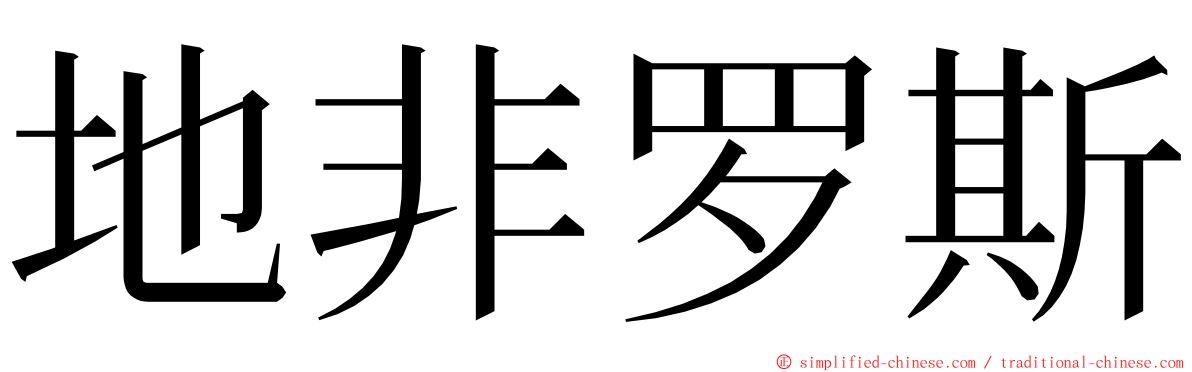 地非罗斯

© simplified-chinese.com / traditional-chinese.com